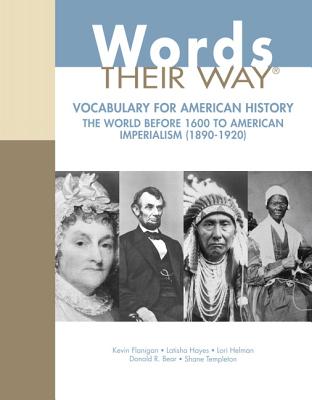 Words
THEIR WAY®

VOCABULARY FOR AMERICAN HISTORY
THE WORLD BEFORE 1600 TO AMERICAN IMPERIALISM (1890-1920)

Kevin Flanigan • Latisha Hayes • Lori Helman
Donald R. Bear • Shane Templeton